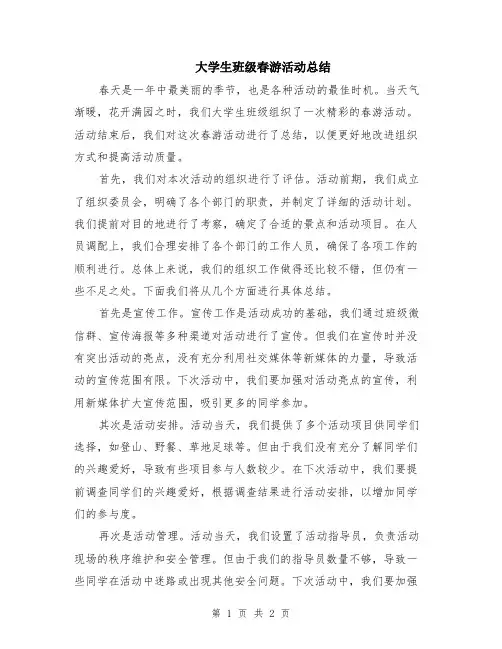 大学生班级春游活动总结

春天是一年中最美丽的季节，也是各种活动的最佳时机。当天气渐暖，花开满园之时，我们大学生班级组织了一次精彩的春游活动。活动结束后，我们对这次春游活动进行了总结，以便更好地改进组织方式和提高活动质量。

首先，我们对本次活动的组织进行了评估。活动前期，我们成立了组织委员会，明确了各个部门的职责，并制定了详细的活动计划。我们提前对目的地进行了考察，确定了合适的景点和活动项目。在人员调配上，我们合理安排了各个部门的工作人员，确保了各项工作的顺利进行。总体上来说，我们的组织工作做得还比较不错，但仍有一些不足之处。下面我们将从几个方面进行具体总结。

首先是宣传工作。宣传工作是活动成功的基础，我们通过班级微信群、宣传海报等多种渠道对活动进行了宣传。但我们在宣传时并没有突出活动的亮点，没有充分利用社交媒体等新媒体的力量，导致活动的宣传范围有限。下次活动中，我们要加强对活动亮点的宣传，利用新媒体扩大宣传范围，吸引更多的同学参加。

其次是活动安排。活动当天，我们提供了多个活动项目供同学们选择，如登山、野餐、草地足球等。但由于我们没有充分了解同学们的兴趣爱好，导致有些项目参与人数较少。在下次活动中，我们要提前调查同学们的兴趣爱好，根据调查结果进行活动安排，以增加同学们的参与度。

再次是活动管理。活动当天，我们设置了活动指导员，负责活动现场的秩序维护和安全管理。但由于我们的指导员数量不够，导致一些同学在活动中迷路或出现其他安全问题。下次活动中，我们要加强

第 1 页 共 2 页